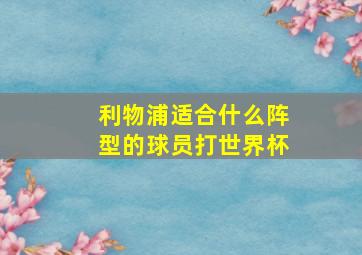 利物浦适合什么阵型的球员打世界杯